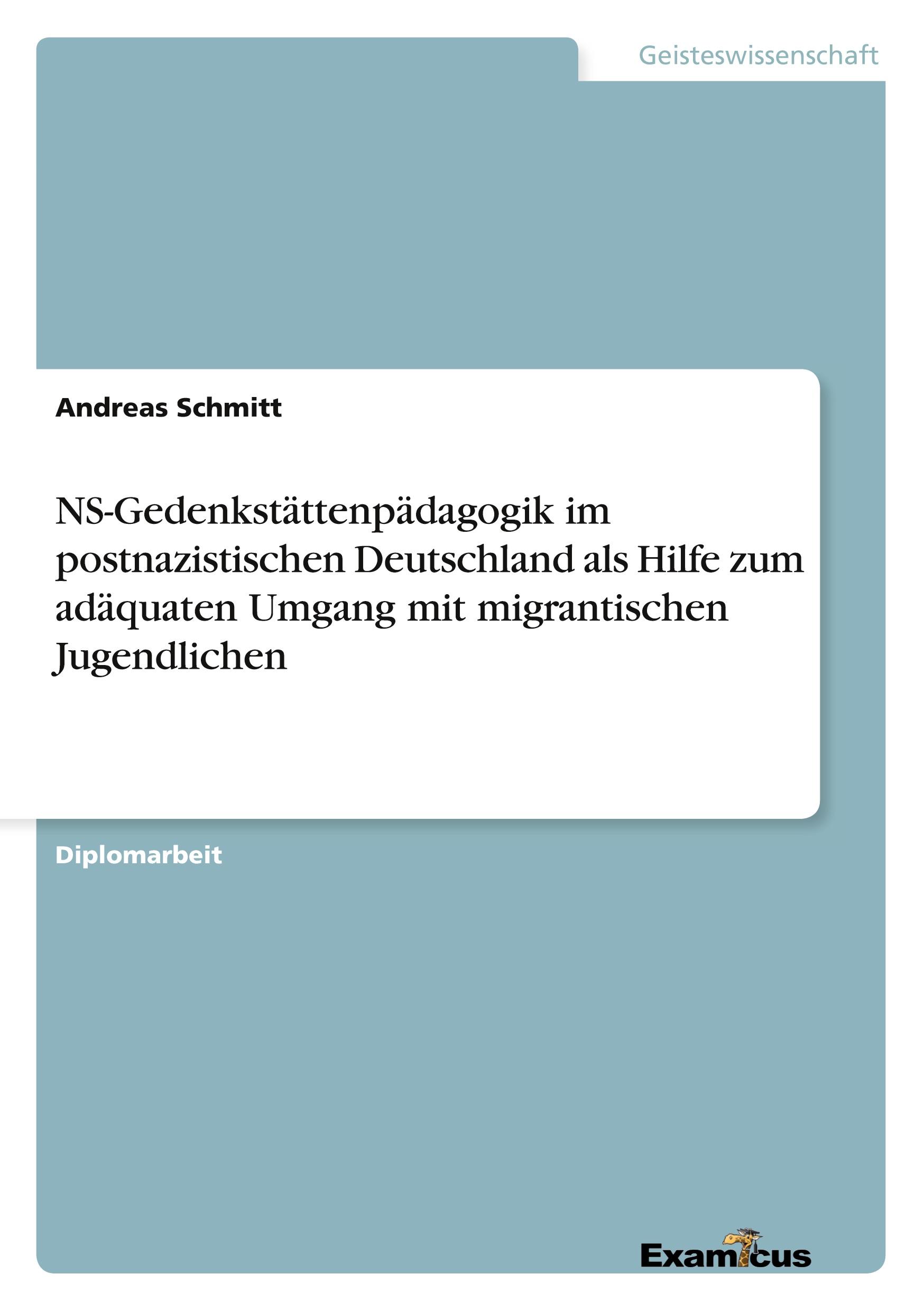 Geisteswissenschaft

Andreas Schmitt

NS-Gedenkstättenpädagogik im postnazistischen Deutschland als Hilfe zum adäquaten Umgang mit migrantischen Jugendlichen

Diplomarbeit

Examicus